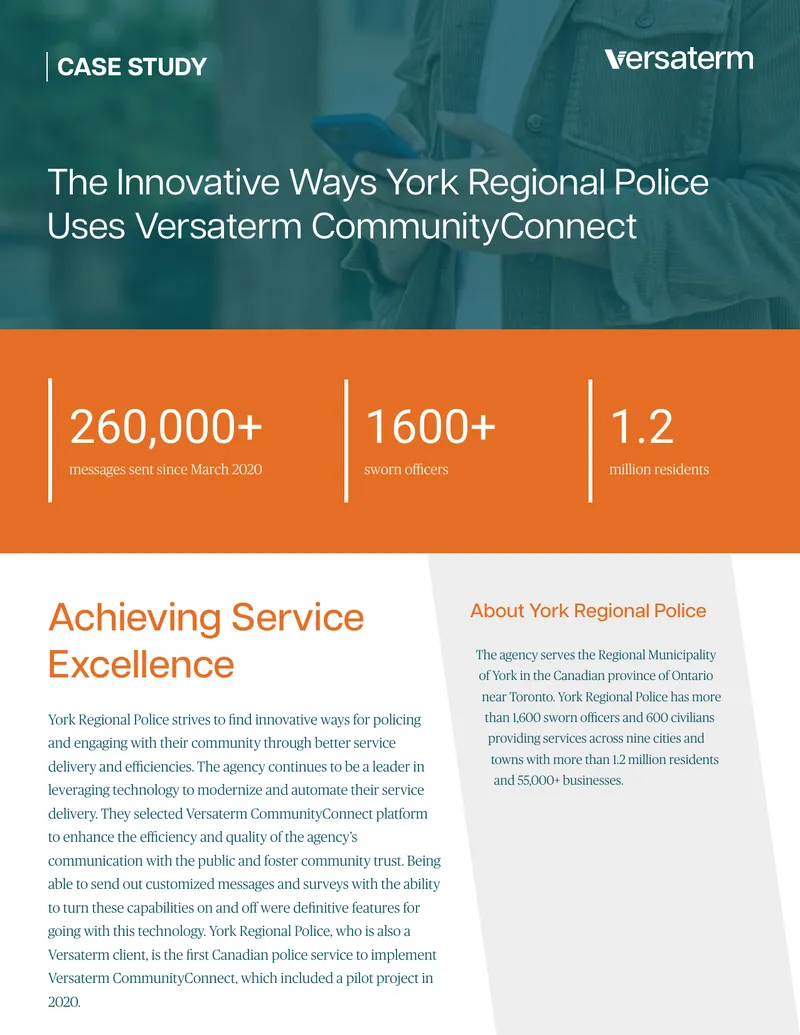 CASE STUDY

versaterm

The Innovative Ways York Regional Police Uses Versaterm CommunityConnect

260,000+
messages sent since March 2020

1600+
sworn officers

1.2
million residents

Achieving Service Excellence

York Regional Police strives to find innovative ways for policing and engaging with their community through better service delivery and efficiencies. The agency continues to be a leader in leveraging technology to modernize and automate their service delivery. They selected Versaterm CommunityConnect platform to enhance the efficiency and quality of the agency's communication with the public and foster community trust. Being able to send out customized messages and surveys with the ability to turn these capabilities on and off were definitive features for going with this technology. York Regional Police, who is also a Versaterm client, is the first Canadian police service to implement Versaterm CommunityConnect, which included a pilot project in 2020.

About York Regional Police

The agency serves the Regional Municipality of York in the Canadian province of Ontario near Toronto. York Regional Police has more than 1,600 sworn officers and 600 civilians providing services across nine cities and towns with more than 1.2 million residents and 55,000+ businesses.